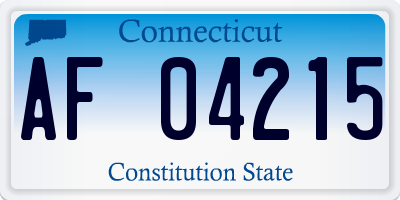 Connecticut

AF 04215

Constitution State